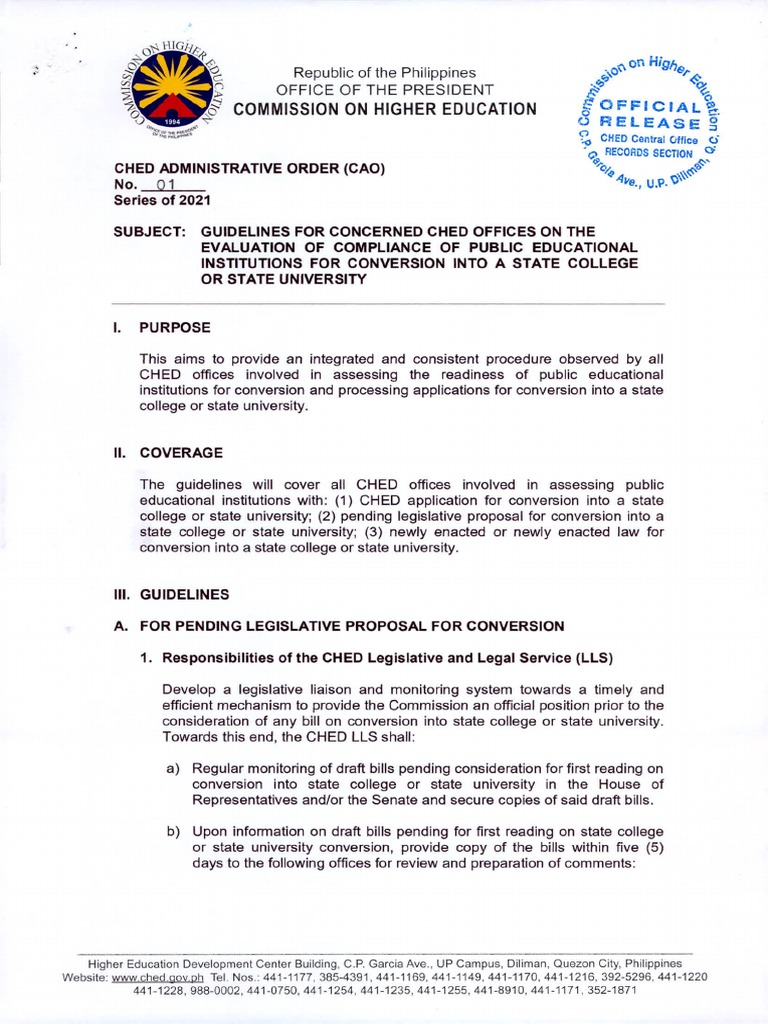 COMMISSION ON HIGHER EDUCATION
1994
OFFICE OF THE PRESIDENT OF THE PHILIPPINES

Republic of the Philippines
OFFICE OF THE PRESIDENT
COMMISSION ON HIGHER EDUCATION

Commission on Higher Education
OFFICIAL RELEASE
CHED Central Office
RECORDS SECTION
C.P. Garcia Ave., U.P. Diliman, Q.C.

CHED ADMINISTRATIVE ORDER (CAO)
No. 01
Series of 2021

SUBJECT: GUIDELINES FOR CONCERNED CHED OFFICES ON THE EVALUATION OF COMPLIANCE OF PUBLIC EDUCATIONAL INSTITUTIONS FOR CONVERSION INTO A STATE COLLEGE OR STATE UNIVERSITY

I. PURPOSE

This aims to provide an integrated and consistent procedure observed by all CHED offices involved in assessing the readiness of public educational institutions for conversion and processing applications for conversion into a state college or state university.

II. COVERAGE

The guidelines will cover all CHED offices involved in assessing public educational institutions with: (1) CHED application for conversion into a state college or state university; (2) pending legislative proposal for conversion into a state college or state university; (3) newly enacted or newly enacted law for conversion into a state college or state university.

III. GUIDELINES

A. FOR PENDING LEGISLATIVE PROPOSAL FOR CONVERSION

1. Responsibilities of the CHED Legislative and Legal Service (LLS)

Develop a legislative liaison and monitoring system towards a timely and efficient mechanism to provide the Commission an official position prior to the consideration of any bill on conversion into state college or state university. Towards this end, the CHED LLS shall:

a) Regular monitoring of draft bills pending consideration for first reading on conversion into state college or state university in the House of Representatives and/or the Senate and secure copies of said draft bills.

b) Upon information on draft bills pending for first reading on state college or state university conversion, provide copy of the bills within five (5) days to the following offices for review and preparation of comments:

Higher Education Development Center Building, C.P. Garcia Ave., UP Campus, Diliman, Quezon City, Philippines
Website: www.ched.gov.ph Tel. Nos.: 441-1177, 385-4391, 441-1169, 441-1149, 441-1170, 441-1216, 392-5296, 441-1220 441-1228, 988-0002, 441-0750, 441-1254, 441-1235, 441-1255, 441-8910, 441-1171, 352-1871